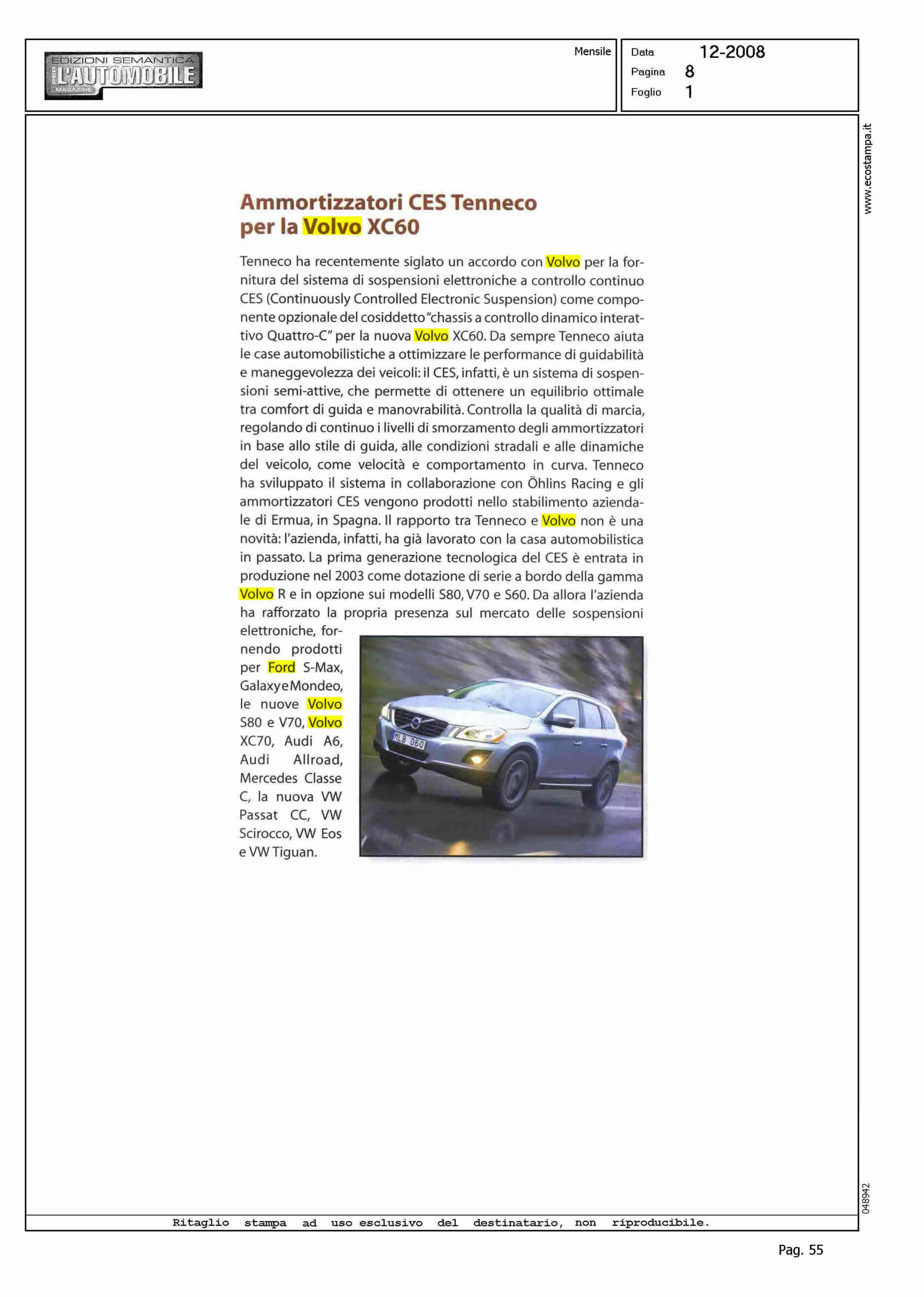 EDIZIONI SEMANTICA
L'AUTOMOBILE
MAGAZINE

Mensile

Data 12-2008
Pagina 8
Foglio 1

www.ecostampa.it

Ammortizzatori CES Tenneco per la Volvo XC60

Tenneco ha recentemente siglato un accordo con Volvo per la fornitura del sistema di sospensioni elettroniche a controllo continuo CES (Continuously Controlled Electronic Suspension) come componente opzionale del cosiddetto "chassis a controllo dinamico interattivo Quattro-C" per la nuova Volvo XC60. Da sempre Tenneco aiuta le case automobilistiche a ottimizzare le performance di guidabilità e maneggevolezza dei veicoli: il CES, infatti, è un sistema di sospensioni semi-attive, che permette di ottenere un equilibrio ottimale tra comfort di guida e manovrabilità. Controlla la qualità di marcia, regolando di continuo i livelli di smorzamento degli ammortizzatori in base allo stile di guida, alle condizioni stradali e alle dinamiche del veicolo, come velocità e comportamento in curva. Tenneco ha sviluppato il sistema in collaborazione con Öhlins Racing e gli ammortizzatori CES vengono prodotti nello stabilimento aziendale di Ermua, in Spagna. Il rapporto tra Tenneco e Volvo non è una novità: l'azienda, infatti, ha già lavorato con la casa automobilistica in passato. La prima generazione tecnologica del CES è entrata in produzione nel 2003 come dotazione di serie a bordo della gamma Volvo R e in opzione sui modelli S80, V70 e S60. Da allora l'azienda ha rafforzato la propria presenza sul mercato delle sospensioni elettroniche, fornendo prodotti per Ford S-Max, Galaxy e Mondeo, le nuove Volvo S80 e V70, Volvo XC70, Audi A6, Audi Allroad, Mercedes Classe C, la nuova VW Passat CC, VW Scirocco, VW Eos e VW Tiguan.

MLB 060

048942

Ritaglio stampa ad uso esclusivo del destinatario, non riproducibile.

Pag. 55